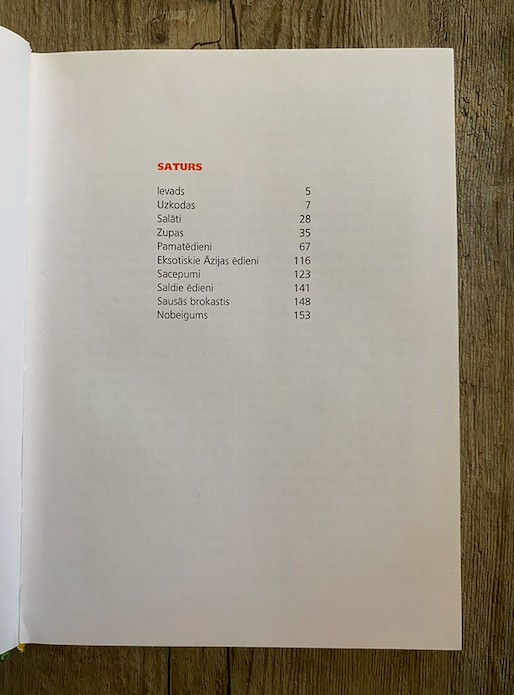 SATURS

| | |
|---|---|
| Ievads | 5 |
| Uzkodas | 7 |
| Salāti | 28 |
| Zupas | 35 |
| Pamatēdieni | 67 |
| Eksotiskie Āzijas ēdieni | 116 |
| Sacepumi | 123 |
| Saldie ēdieni | 141 |
| Sausās brokastis | 148 |
| Nobeigums | 153 |